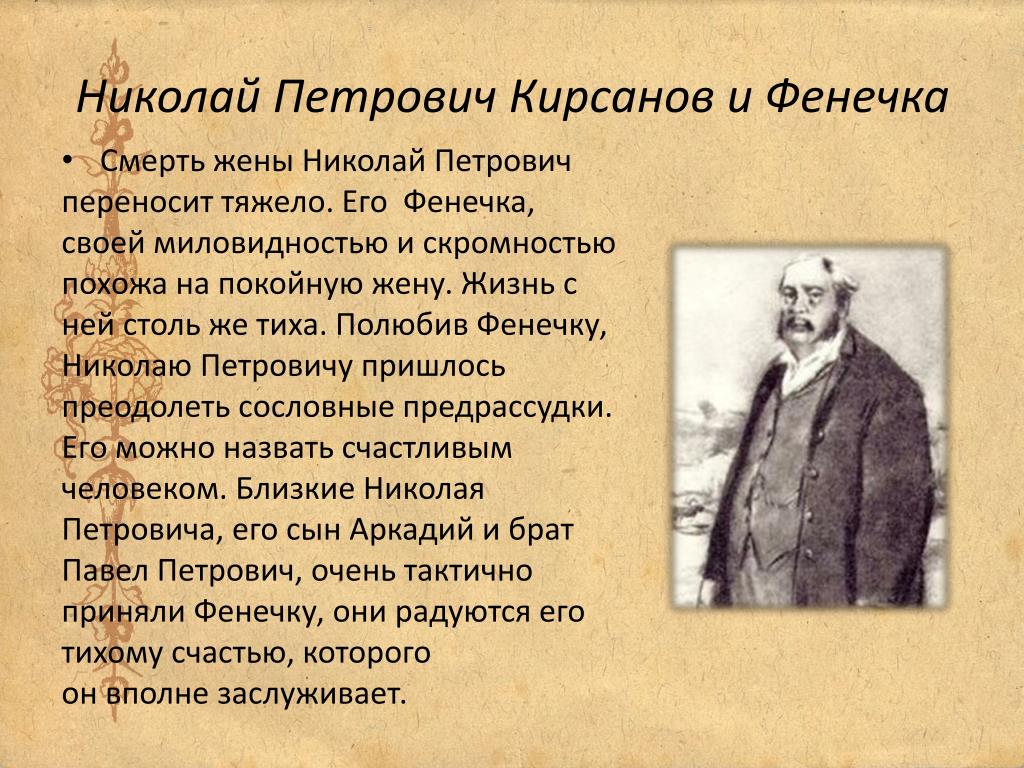 Николай Петрович Кирсанов и Фенечка

• Смерть жены Николай Петрович переносит тяжело. Его Фенечка, своей миловидностью и скромностью похожа на покойную жену. Жизнь с ней столь же тиха. Полюбив Фенечку, Николаю Петровичу пришлось преодолеть сословные предрассудки. Его можно назвать счастливым человеком. Близкие Николая Петровича, его сын Аркадий и брат Павел Петрович, очень тактично приняли Фенечку, они радуются его тихому счастью, которого он вполне заслуживает.